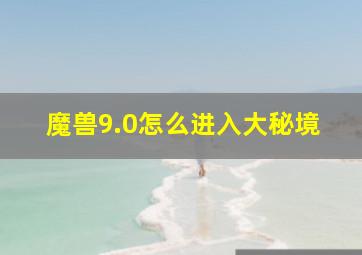 魔兽9.0怎么进入大秘境